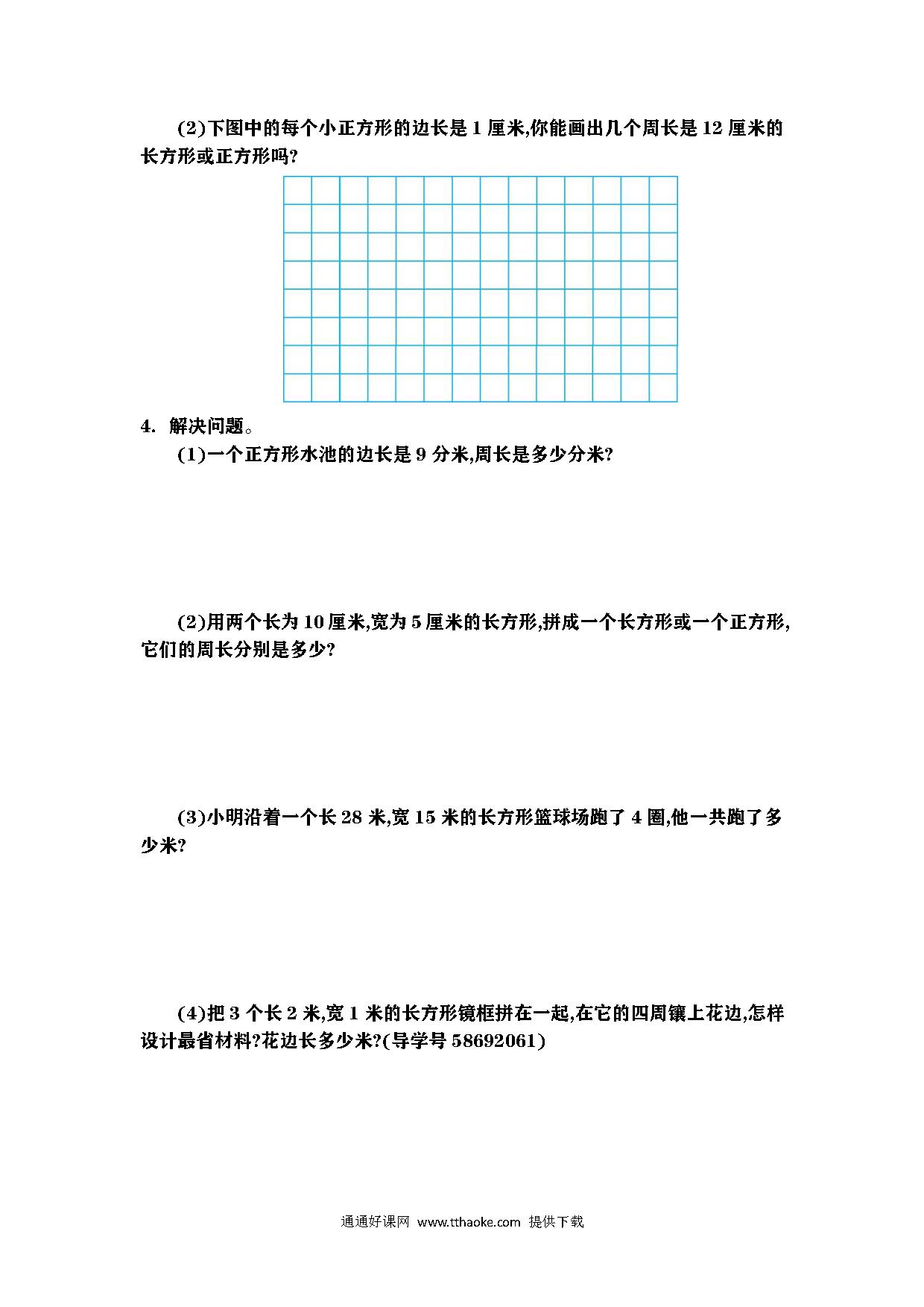 (2)下图中的每个小正方形的边长是 1 厘米,你能画出几个周长是 12 厘米的长方形或正方形吗?

4. 解决问题。

(1)一个正方形水池的边长是 9 分米,周长是多少分米?

(2)用两个长为 10 厘米,宽为 5 厘米的长方形,拼成一个长方形或一个正方形,它们的周长分别是多少?

(3)小明沿着一个长 28 米,宽 15 米的长方形篮球场跑了 4 圈,他一共跑了多少米?

(4)把 3 个长 2 米,宽 1 米的长方形镜框拼在一起,在它的四周镶上花边,怎样设计最省材料?花边长多少米?(导学号 58692061)

通通好课网 www.tthaoke.com 提供下载